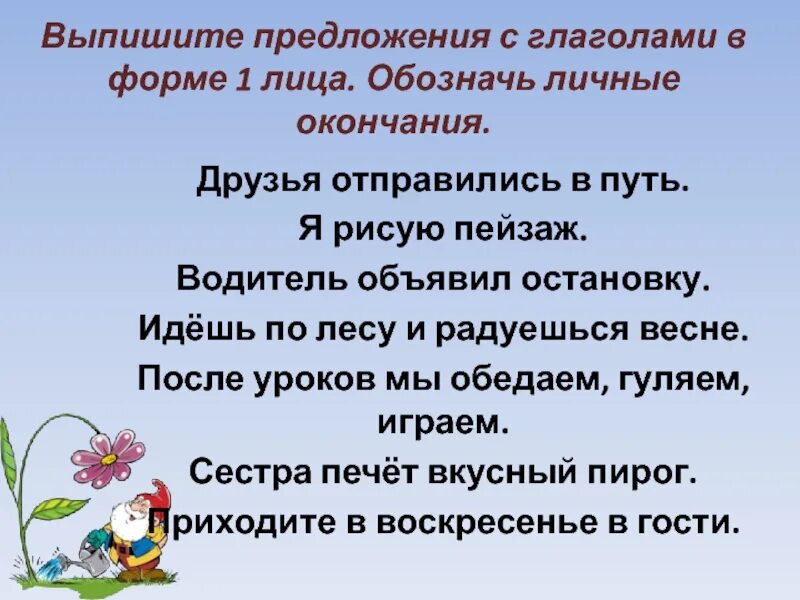 Выпишите предложения с глаголами в форме 1 лица. Обозначь личные окончания.

Друзья отправились в путь.

Я рисую пейзаж.

Водитель объявил остановку.

Идёшь по лесу и радуешься весне.

После уроков мы обедаем, гуляем, играем.

Сестра печёт вкусный пирог.

Приходите в воскресенье в гости.